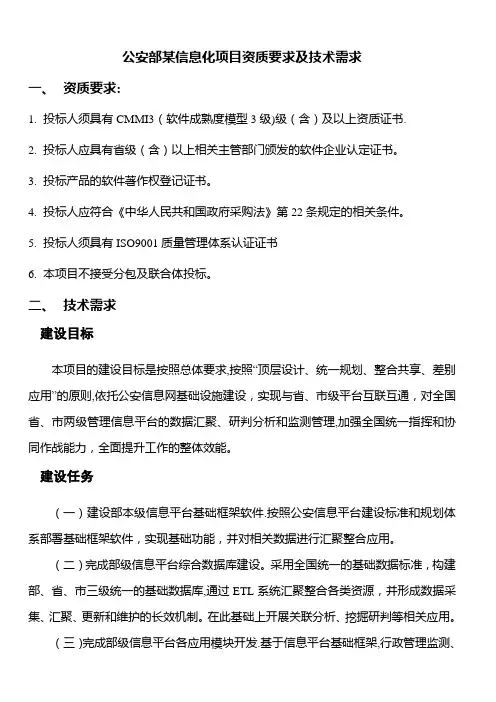 公安部某信息化项目资质要求及技术需求

一、 资质要求:

1. 投标人须具有 CMMI3（软件成熟度模型 3 级)级（含）及以上资质证书.

2. 投标人应具有省级（含）以上相关主管部门颁发的软件企业认定证书。

3. 投标产品的软件著作权登记证书。

4. 投标人应符合《中华人民共和国政府采购法》第 22 条规定的相关条件。

5. 投标人须具有 ISO9001 质量管理体系认证证书

6. 本项目不接受分包及联合体投标。

二、 技术需求

建设目标

本项目的建设目标是按照总体要求,按照“顶层设计、统一规划、整合共享、差别应用”的原则,依托公安信息网基础设施建设，实现与省、市级平台互联互通，对全国省、市两级管理信息平台的数据汇聚、研判分析和监测管理,加强全国统一指挥和协同作战能力，全面提升工作的整体效能。

建设任务

（一）建设部本级信息平台基础框架软件.按照公安信息平台建设标准和规划体系部署基础框架软件，实现基础功能，并对相关数据进行汇聚整合应用。

（二）完成部级信息平台综合数据库建设。采用全国统一的基础数据标准，构建部、省、市三级统一的基础数据库,通过 ETL 系统汇聚整合各类资源，并形成数据采集、汇聚、更新和维护的长效机制。在此基础上开展关联分析、挖掘研判等相关应用。

（三）完成部级信息平台各应用模块开发.基于信息平台基础框架,行政管理监测、